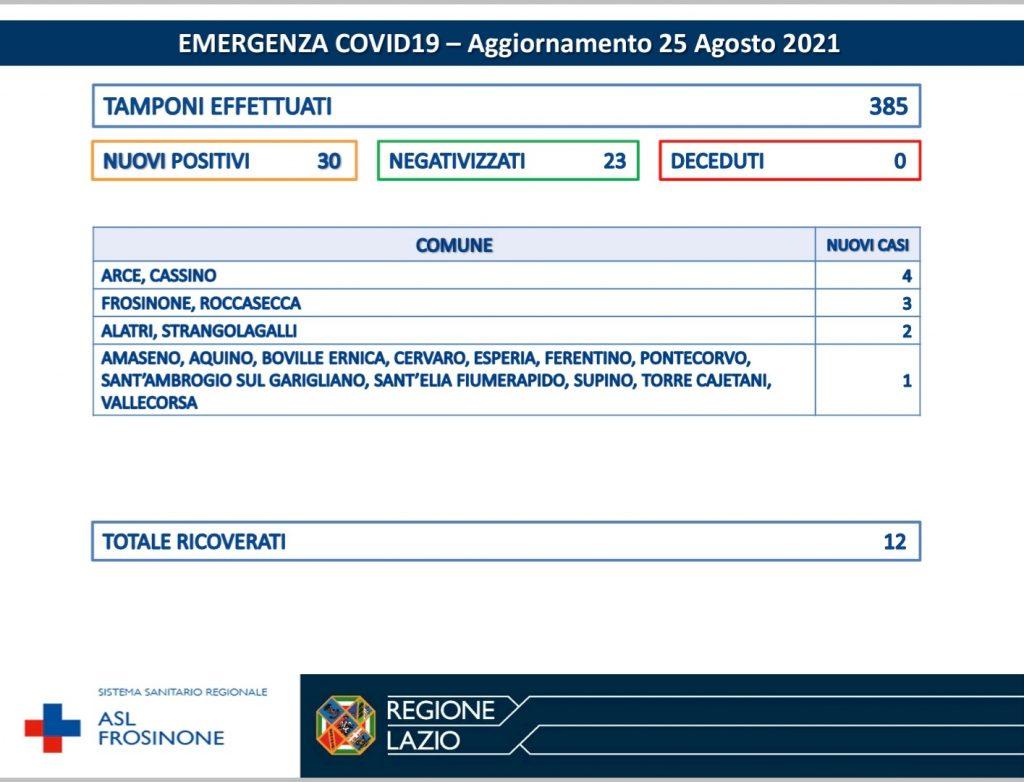 EMERGENZA COVID19 – Aggiornamento 25 Agosto 2021

TAMPONI EFFETTUATI 385

NUOVI POSITIVI 30

NEGATIVIZZATI 23

DECEDUTI 0

| COMUNE | NUOVI CASI |
|---|---|
| ARCE, CASSINO | 4 |
| FROSINONE, ROCCASECCA | 3 |
| ALATRI, STRANGOLAGALLI | 2 |
| AMASENO, AQUINO, BOVILLE ERNICA, CERVARO, ESPERIA, FERENTINO, PONTECORVO, SANT'AMBROGIO SUL GARIGLIANO, SANT'ELIA FIUMERAPIDO, SUPINO, TORRE CAJETANI, VALLECORSA | 1 |

TOTALE RICOVERATI 12

SISTEMA SANITARIO REGIONALE
ASL
FROSINONE

REGIONE
LAZIO